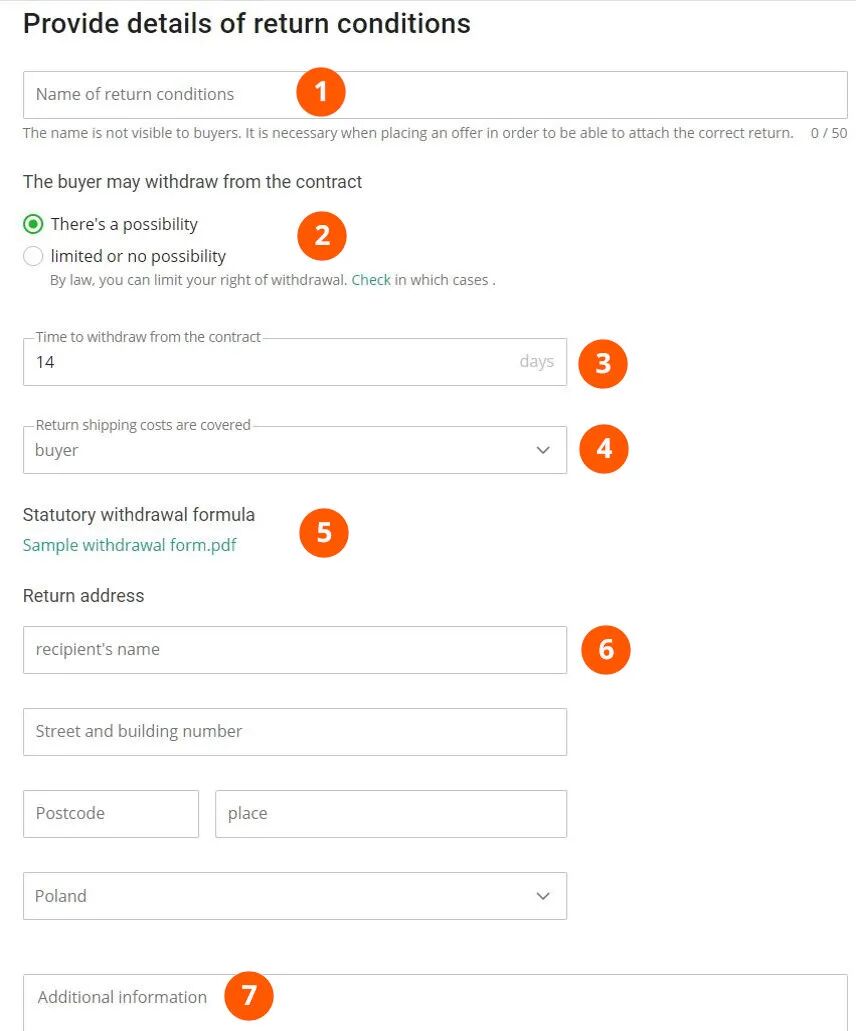 Provide details of return conditions

Name of return conditions
1

The name is not visible to buyers. It is necessary when placing an offer in order to be able to attach the correct return. 0 / 50

The buyer may withdraw from the contract

There's a possibility
2
limited or no possibility
By law, you can limit your right of withdrawal. Check in which cases .

Time to withdraw from the contract
14 days
3

Return shipping costs are covered
buyer
4

Statutory withdrawal formula
5
Sample withdrawal form.pdf

Return address

recipient's name
6

Street and building number

Postcode

place

Poland

Additional information
7